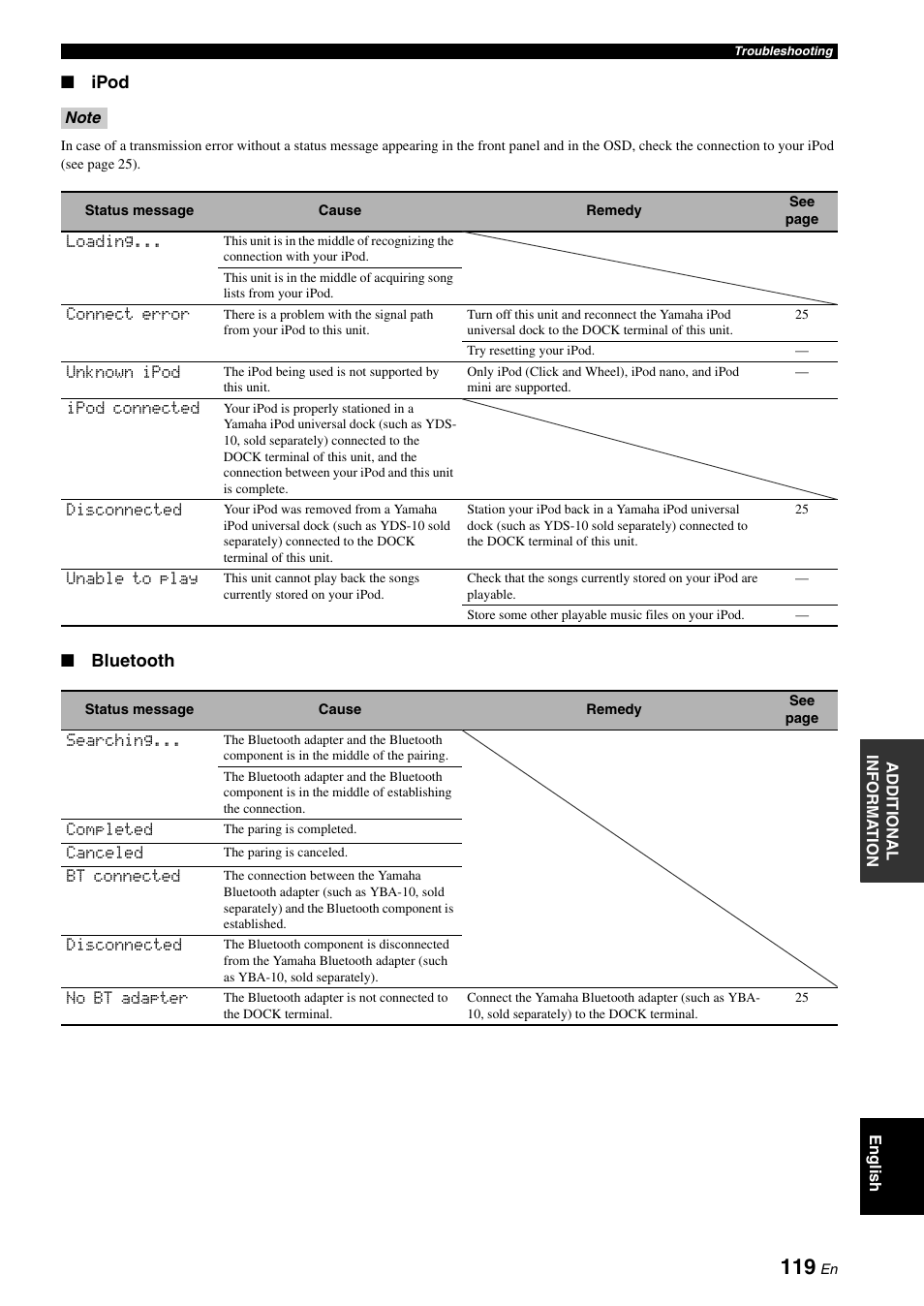 Troubleshooting

■ iPod

Note

In case of a transmission error without a status message appearing in the front panel and in the OSD, check the connection to your iPod (see page 25).

| Status message | Cause | Remedy | See page |
|---|---|---|---|
| Loading... | This unit is in the middle of recognizing the connection with your iPod. | | |
| | This unit is in the middle of acquiring song lists from your iPod. | | |
| Connect error | There is a problem with the signal path from your iPod to this unit. | Turn off this unit and reconnect the Yamaha iPod universal dock to the DOCK terminal of this unit. | 25 |
| | | Try resetting your iPod. | — |
| Unknown iPod | The iPod being used is not supported by this unit. | Only iPod (Click and Wheel), iPod nano, and iPod mini are supported. | — |
| iPod connected | Your iPod is properly stationed in a Yamaha iPod universal dock (such as YDS-10, sold separately) connected to the DOCK terminal of this unit, and the connection between your iPod and this unit is complete. | | |
| Disconnected | Your iPod was removed from a Yamaha iPod universal dock (such as YDS-10 sold separately) connected to the DOCK terminal of this unit. | Station your iPod back in a Yamaha iPod universal dock (such as YDS-10 sold separately) connected to the DOCK terminal of this unit. | 25 |
| Unable to play | This unit cannot play back the songs currently stored on your iPod. | Check that the songs currently stored on your iPod are playable. | — |
| | | Store some other playable music files on your iPod. | — |

■ Bluetooth

| Status message | Cause | Remedy | See page |
|---|---|---|---|
| Searching... | The Bluetooth adapter and the Bluetooth component is in the middle of the pairing. | | |
| | The Bluetooth adapter and the Bluetooth component is in the middle of establishing the connection. | | |
| Completed | The paring is completed. | | |
| Canceled | The paring is canceled. | | |
| BT connected | The connection between the Yamaha Bluetooth adapter (such as YBA-10, sold separately) and the Bluetooth component is established. | | |
| Disconnected | The Bluetooth component is disconnected from the Yamaha Bluetooth adapter (such as YBA-10, sold separately). | | |
| No BT adapter | The Bluetooth adapter is not connected to the DOCK terminal. | Connect the Yamaha Bluetooth adapter (such as YBA-10, sold separately) to the DOCK terminal. | 25 |

ADDITIONAL INFORMATION

English

119 En